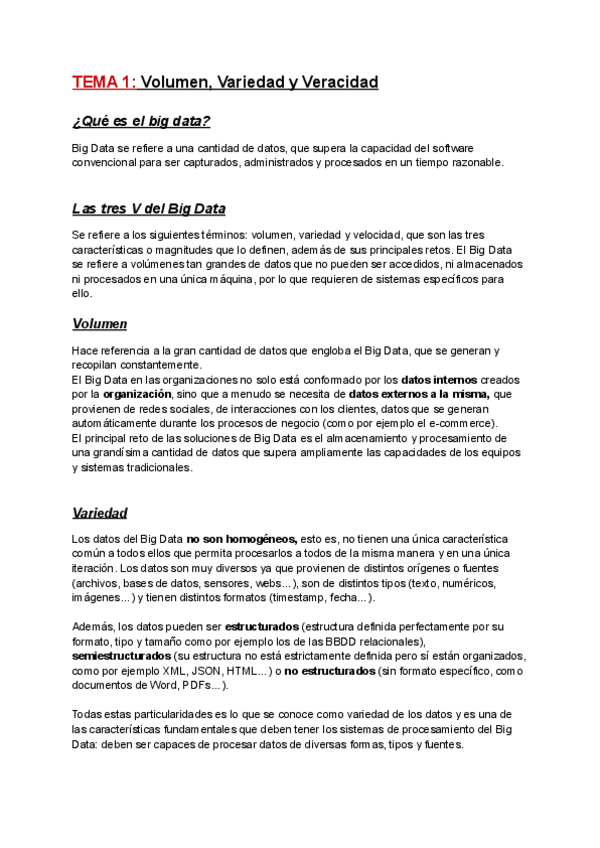 TEMA 1: Volumen, Variedad y Veracidad

¿Qué es el big data?

Big Data se refiere a una cantidad de datos, que supera la capacidad del software convencional para ser capturados, administrados y procesados en un tiempo razonable.

Las tres V del Big Data

Se refiere a los siguientes términos: volumen, variedad y velocidad, que son las tres características o magnitudes que lo definen, además de sus principales retos. El Big Data se refiere a volúmenes tan grandes de datos que no pueden ser accedidos, ni almacenados ni procesados en una única máquina, por lo que requieren de sistemas específicos para ello.

Volumen

Hace referencia a la gran cantidad de datos que engloba el Big Data, que se generan y recopilan constantemente.
El Big Data en las organizaciones no solo está conformado por los datos internos creados por la organización, sino que a menudo se necesita de datos externos a la misma, que provienen de redes sociales, de interacciones con los clientes, datos que se generan automáticamente durante los procesos de negocio (como por ejemplo el e-commerce).
El principal reto de las soluciones de Big Data es el almacenamiento y procesamiento de una grandísima cantidad de datos que supera ampliamente las capacidades de los equipos y sistemas tradicionales.

Variedad

Los datos del Big Data no son homogéneos, esto es, no tienen una única característica común a todos ellos que permita procesarlos a todos de la misma manera y en una única iteración. Los datos son muy diversos ya que provienen de distintos orígenes o fuentes (archivos, bases de datos, sensores, webs...), son de distintos tipos (texto, numéricos, imágenes...) y tienen distintos formatos (timestamp, fecha...).

Además, los datos pueden ser estructurados (estructura definida perfectamente por su formato, tipo y tamaño como por ejemplo los de las BBDD relacionales), semiestructurados (su estructura no está estrictamente definida pero sí están organizados, como por ejemplo XML, JSON, HTML...) o no estructurados (sin formato específico, como documentos de Word, PDFs...).

Todas estas particularidades es lo que se conoce como variedad de los datos y es una de las características fundamentales que deben tener los sistemas de procesamiento del Big Data: deben ser capaces de procesar datos de diversas formas, tipos y fuentes.